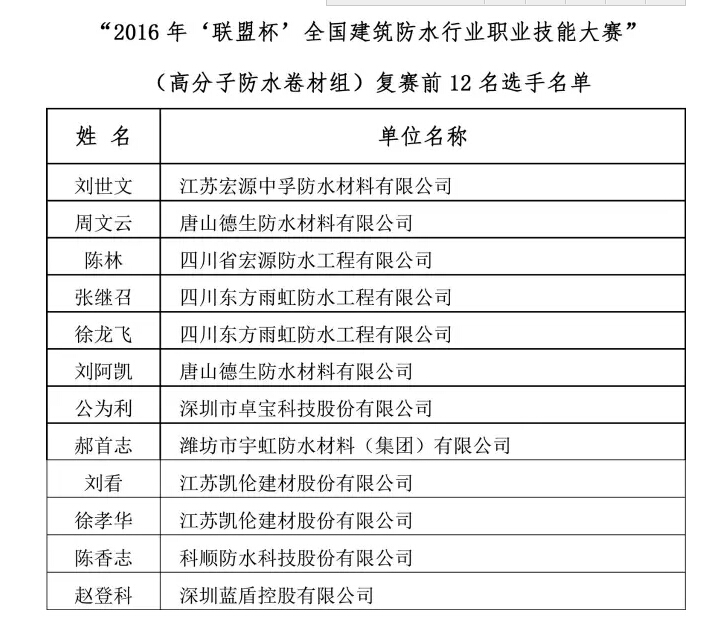 “2016 年‘联盟杯’全国建筑防水行业职业技能大赛”

（高分子防水卷材组）复赛前 12 名选手名单

| 姓 名 | 单位名称 |
|---|---|
| 刘世文 | 江苏宏源中孚防水材料有限公司 |
| 周文云 | 唐山德生防水材料有限公司 |
| 陈林 | 四川省宏源防水工程有限公司 |
| 张继召 | 四川东方雨虹防水工程有限公司 |
| 徐龙飞 | 四川东方雨虹防水工程有限公司 |
| 刘阿凯 | 唐山德生防水材料有限公司 |
| 公为利 | 深圳市卓宝科技股份有限公司 |
| 郝首志 | 潍坊市宇虹防水材料（集团）有限公司 |
| 刘看 | 江苏凯伦建材股份有限公司 |
| 徐孝华 | 江苏凯伦建材股份有限公司 |
| 陈香志 | 科顺防水科技股份有限公司 |
| 赵登科 | 深圳蓝盾控股有限公司 |